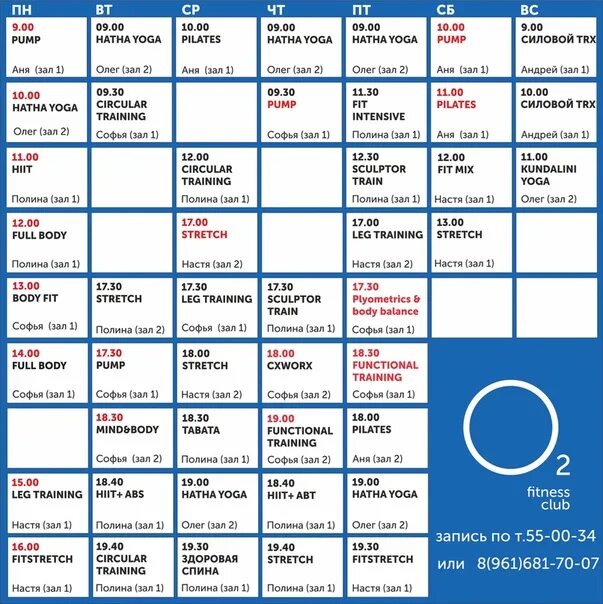 | ПН | ВТ | СР | ЧТ | ПТ | СБ | ВС |
|---|---|---|---|---|---|---|
| 9.00 PUMP Аня (зал 1) | 09.00 HATHA YOGA Олег (зал 2) | 10.00 PILATES Аня (зал 1) | 09.00 HATHA YOGA Олег (зал 2) | 09.00 HATHA YOGA Олег (зал 2) | 10.00 PUMP Аня (зал 1) | 9.00 СИЛОВОЙ TRX Андрей (зал 1) |
| 10.00 HATHA YOGA Олег (зал 2) | 09.30 CIRCULAR TRAINING Софья (зал 1) | | 09.30 PUMP Софья (зал 1) | 11.30 FIT INTENSIVE Полина (зал 1) | 11.00 PILATES Аня (зал 1) | 10.00 СИЛОВОЙ TRX Андрей (зал 1) |
| 11.00 HIIT Полина (зал 1) | | 12.00 CIRCULAR TRAINING Полина (зал 1) | | 12.30 SCULPTOR TRAIN Полина (зал 1) | 12.00 FIT MIX Настя (зал 1) | 11.00 KUNDALINI YOGA Олег (зал 2) |
| 12.00 FULL BODY Полина (зал 1) | | 17.00 STRETCH Настя (зал 2) | | 17.00 LEG TRAINING Настя (зал 2) | 13.00 STRETCH Настя (зал 1) | |
| 13.00 BODY FIT Софья (зал 1) | 17.30 STRETCH Полина (зал 2) | 17.30 LEG TRAINING Софья (зал 1) | 17.30 SCULPTOR TRAIN Полина (зал 1) | 17.30 Plyometrics & body balance Софья (зал 1) | | |
| 14.00 FULL BODY Софья (зал 1) | 17.30 PUMP Софья (зал 1) | 18.00 STRETCH Настя (зал 2) | 18.00 CXWORX Софья (зал 2) | 18.30 FUNCTIONAL TRAINING Софья (зал 1) | | |
| | 18.30 MIND&BODY Софья (зал 2) | 18.30 TABATA Полина (зал 1) | 19.00 FUNCTIONAL TRAINING Софья (зал 2) | 18.00 PILATES Аня (зал 2) | | |
| 15.00 LEG TRAINING Настя (зал 1) | 18.40 HIIT+ ABS Полина (зал 1) | 19.00 HATHA YOGA Олег (зал 2) | 18.40 HIIT+ ABT Полина (зал 1) | 19.00 HATHA YOGA Олег (зал 2) | | |
| 16.00 FITSTRETCH Настя (зал 1) | 19.40 CIRCULAR TRAINING Полина (зал 1) | 19.30 ЗДОРОВАЯ СПИНА Полина (зал 1) | 19.40 STRETCH Полина (зал 1) | 19.30 FITSTRETCH Настя (зал 1) | | |

O 2
fitness club

запись по т.55-00-34
или 8(961)681-70-07